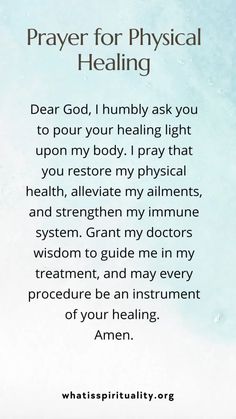 Prayer for Physical Healing

Dear God, I humbly ask you to pour your healing light upon my body. I pray that you restore my physical health, alleviate my ailments, and strengthen my immune system. Grant my doctors wisdom to guide me in my treatment, and may every procedure be an instrument of your healing.
Amen.

whatisspirituality.org